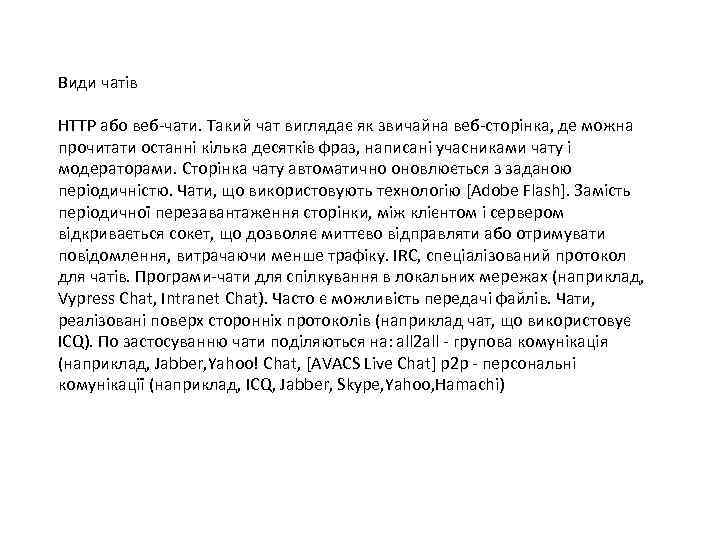 Види чатів

HTTP або веб-чати. Такий чат виглядає як звичайна веб-сторінка, де можна прочитати останні кілька десятків фраз, написані учасниками чату і модераторами. Сторінка чату автоматично оновлюється з заданою періодичністю. Чати, що використовують технологію [Adobe Flash]. Замість періодичної перезавантаження сторінки, між клієнтом і сервером відкривається сокет, що дозволяє миттєво відправляти або отримувати повідомлення, витрачаючи менше трафіку. IRC, спеціалізований протокол для чатів. Програми-чати для спілкування в локальних мережах (наприклад, Vypress Chat, Intranet Chat). Часто є можливість передачі файлів. Чати, реалізовані поверх сторонніх протоколів (наприклад чат, що використовує ICQ). По застосуванню чати поділяються на: all2all - групова комунікація (наприклад, Jabber,Yahoo! Chat, [AVACS Live Chat] p2p - персональні комунікації (наприклад, ICQ, Jabber, Skype,Yahoo,Hamachi)